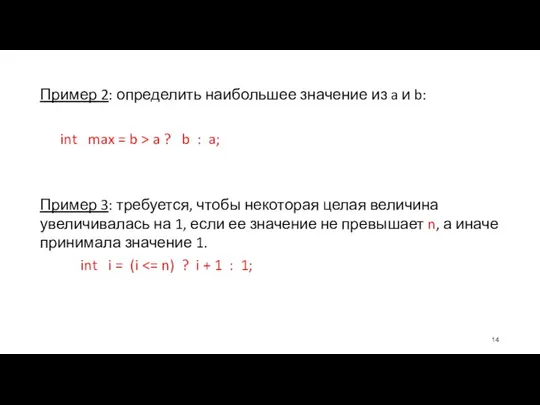 Пример 2: определить наибольшее значение из a и b:

int max = b > a ? b : a;

Пример 3: требуется, чтобы некоторая целая величина увеличивалась на 1, если ее значение не превышает n, а иначе принимала значение 1.

int i = (i <= n) ? i + 1 : 1;

14